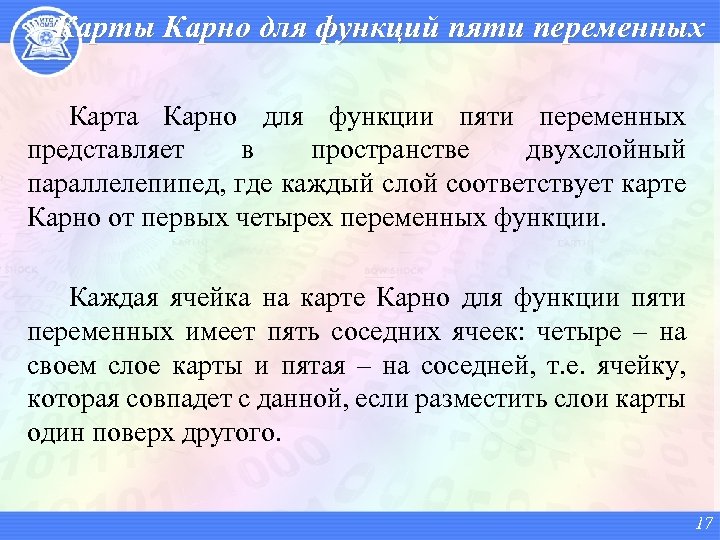 Карты Карно для функций пяти переменных

Карта Карно для функции пяти переменных представляет в пространстве двухслойный параллелепипед, где каждый слой соответствует карте Карно от первых четырех переменных функции.

Каждая ячейка на карте Карно для функции пяти переменных имеет пять соседних ячеек: четыре – на своем слое карты и пятая – на соседней, т.е. ячейку, которая совпадет с данной, если разместить слои карты один поверх другого.

17